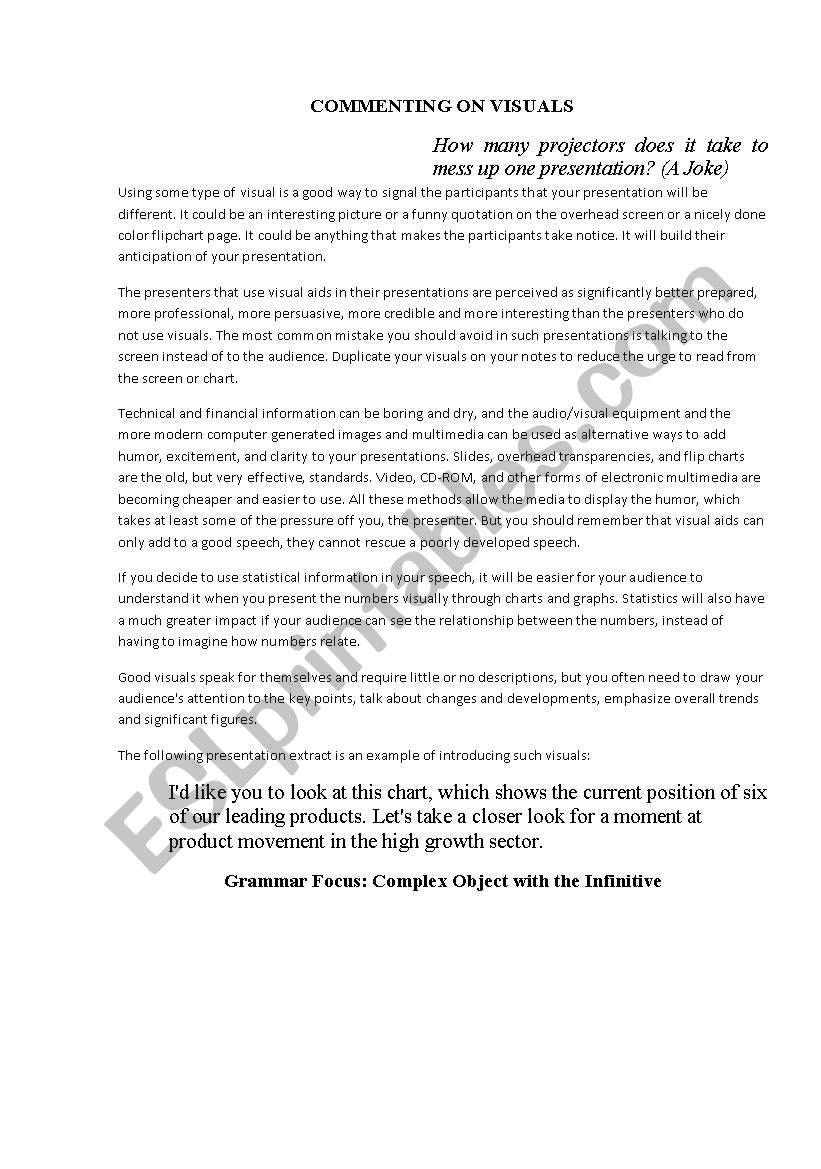 COMMENTING ON VISUALS

How many projectors does it take to mess up one presentation? (A Joke)

Using some type of visual is a good way to signal the participants that your presentation will be different. It could be an interesting picture or a funny quotation on the overhead screen or a nicely done color flipchart page. It could be anything that makes the participants take notice. It will build their anticipation of your presentation.

The presenters that use visual aids in their presentations are perceived as significantly better prepared, more professional, more persuasive, more credible and more interesting than the presenters who do not use visuals. The most common mistake you should avoid in such presentations is talking to the screen instead of to the audience. Duplicate your visuals on your notes to reduce the urge to read from the screen or chart.

Technical and financial information can be boring and dry, and the audio/visual equipment and the more modern computer generated images and multimedia can be used as alternative ways to add humor, excitement, and clarity to your presentations. Slides, overhead transparencies, and flip charts are the old, but very effective, standards. Video, CD-ROM, and other forms of electronic multimedia are becoming cheaper and easier to use. All these methods allow the media to display the humor, which takes at least some of the pressure off you, the presenter. But you should remember that visual aids can only add to a good speech, they cannot rescue a poorly developed speech.

If you decide to use statistical information in your speech, it will be easier for your audience to understand it when you present the numbers visually through charts and graphs. Statistics will also have a much greater impact if your audience can see the relationship between the numbers, instead of having to imagine how numbers relate.

Good visuals speak for themselves and require little or no descriptions, but you often need to draw your audience's attention to the key points, talk about changes and developments, emphasize overall trends and significant figures.

The following presentation extract is an example of introducing such visuals:

I'd like you to look at this chart, which shows the current position of six of our leading products. Let's take a closer look for a moment at product movement in the high growth sector.

Grammar Focus: Complex Object with the Infinitive

ESLprintables.com